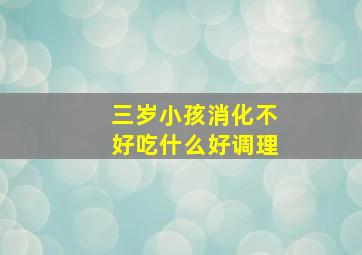 三岁小孩消化不好吃什么好调理